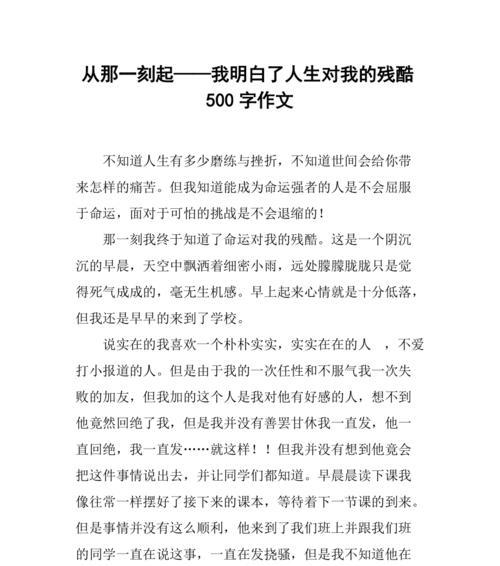 从那一刻起——我明白了人生对我的残酷 500 字作文

不知道人生有多少磨练与挫折，不知道世间会给你带来怎样的痛苦。但我知道能成为命运强者的人是不会屈服于命运，面对于可怕的挑战是不会退缩的！

那一刻我终于知道了命运对我的残酷。这是一个阴沉沉的早晨，天空中飘洒着细密小雨，远处朦朦胧胧只是觉得死气成成的，毫无生机感。早上起来心情就是十分低落，但我还是早早的来到了学校。

说实在的我喜欢一个朴朴实实，实实在在的人 ，不爱打小报道的人。但是由于我的一次任性和不服气我一次失败的加友，但我加的这个人是我对他有好感的人，想不到他竟然回绝了我，但是我并没有善罢甘休我一直发，他一直回绝，我一直发……就这样！！但我并没有想到他竟会把这件事情说出去，并让同学们都知道。早晨晨读下课我像往常一样摆好了接下来的课本，等待着下一节课的到来。但是事情并没有这么顺利，他来到了我们班上并跟我们班的同学一直在说这事，一直在发挠骚，但是我不知道他在